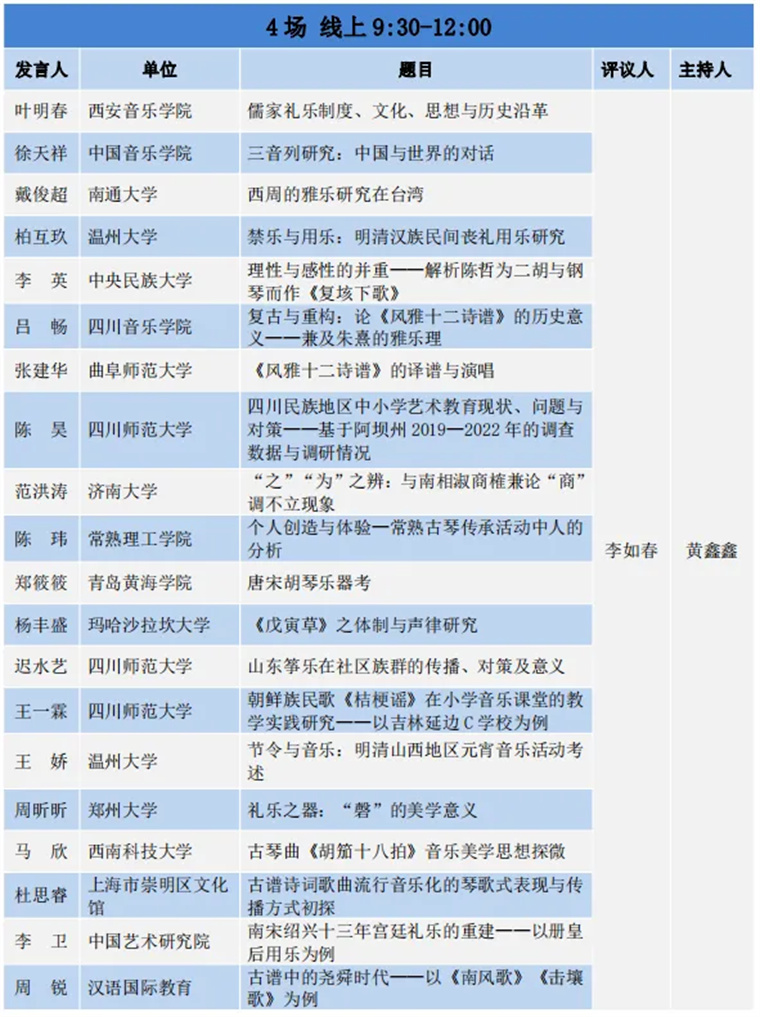 4 场 线上 9:30-12:00

| 发言人 | 单位 | 题目 | 评议人 | 主持人 |
|---|---|---|---|---|
| 叶明春 | 西安音乐学院 | 儒家礼乐制度、文化、思想与历史沿革 | 李如春 | 黄鑫鑫 |
| 徐天祥 | 中国音乐学院 | 三音列研究：中国与世界的对话 | | |
| 戴俊超 | 南通大学 | 西周的雅乐研究在台湾 | | |
| 柏互玖 | 温州大学 | 禁乐与用乐：明清汉族民间丧礼用乐研究 | | |
| 李 英 | 中央民族大学 | 理性与感性的并重——解析陈哲为二胡与钢琴而作《复垓下歌》 | | |
| 吕 畅 | 四川音乐学院 | 复古与重构：论《风雅十二诗谱》的历史意义——兼及朱熹的雅乐理 | | |
| 张建华 | 曲阜师范大学 | 《风雅十二诗谱》的译谱与演唱 | | |
| 陈 昊 | 四川师范大学 | 四川民族地区中小学艺术教育现状、问题与对策——基于阿坝州 2019—2022 年的调查数据与调研情况 | | |
| 范洪涛 | 济南大学 | “之”“为”之辨：与南相淑商榷兼论“商”调不立现象 | | |
| 陈 玮 | 常熟理工学院 | 个人创造与体验—常熟古琴传承活动中人的分析 | | |
| 郑筱筱 | 青岛黄海学院 | 唐宋胡琴乐器考 | | |
| 杨丰盛 | 玛哈沙拉坎大学 | 《戊寅草》之体制与声律研究 | | |
| 迟水艺 | 四川师范大学 | 山东筝乐在社区族群的传播、对策及意义 | | |
| 王一霖 | 四川师范大学 | 朝鲜族民歌《桔梗谣》在小学音乐课堂的教学实践研究——以吉林延边 C 学校为例 | | |
| 王 娇 | 温州大学 | 节令与音乐：明清山西地区元宵音乐活动考述 | | |
| 周昕昕 | 郑州大学 | 礼乐之器：“磬”的美学意义 | | |
| 马 欣 | 西南科技大学 | 古琴曲《胡笳十八拍》音乐美学思想探微 | | |
| 杜思睿 | 上海市崇明区文化馆 | 古谱诗词歌曲流行音乐化的琴歌式表现与传播方式初探 | | |
| 李 卫 | 中国艺术研究院 | 南宋绍兴十三年宫廷礼乐的重建——以册皇后用乐为例 | | |
| 周 锐 | 汉语国际教育 | 古谱中的尧舜时代——以《南风歌》《击壤歌》为例 | | |